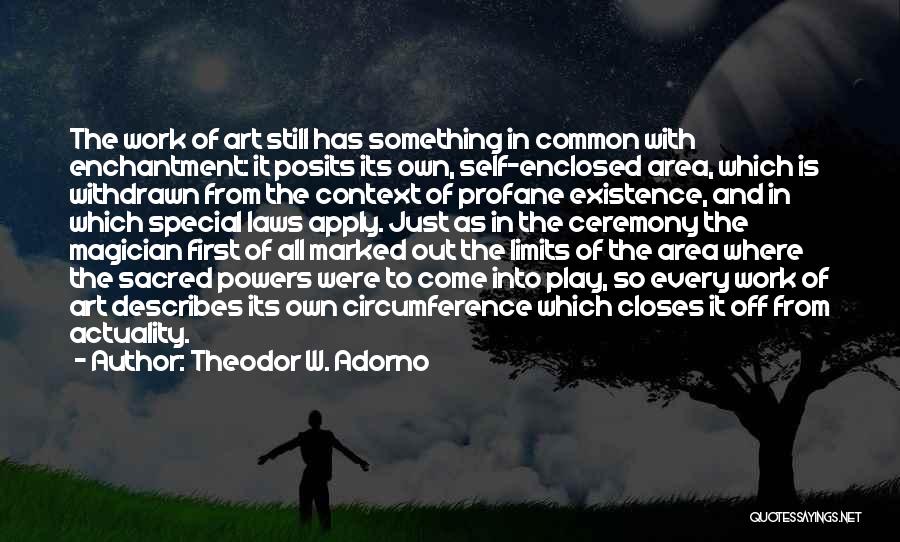 The work of art still has something in common with enchantment: it posits its own, self-enclosed area, which is withdrawn from the context of profane existence, and in which special laws apply. Just as in the ceremony the magician first of all marked out the limits of the area where the sacred powers were to come into play, so every work of art describes its own circumference which closes it off from actuality.

- Author: Theodor W. Adorno

QUOTESSAYINGS.NET